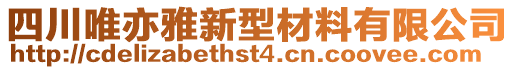 四川唯亦雅新型材料有限公司
http://cdelizabethst4.cn.coovee.com